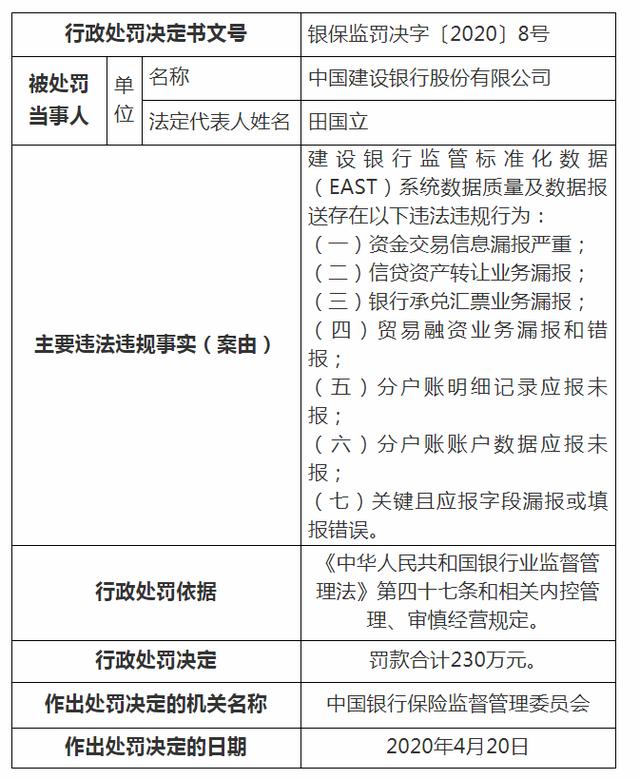 | 行政处罚决定书文号 | | | 银保监罚决字〔2020〕8号 |
|---|---|---|---|
| 被处罚当事人 | 单位 | 名称 | 中国建设银行股份有限公司 |
| | | 法定代表人姓名 | 田国立 |
| 主要违法违规事实（案由） | | | 建设银行监管标准化数据（EAST）系统数据质量及数据报送存在以下违法违规行为：（一）资金交易信息漏报严重；（二）信贷资产转让业务漏报；（三）银行承兑汇票业务漏报；（四）贸易融资业务漏报和错报；（五）分户账明细记录应报未报；（六）分户账账户数据应报未报；（七）关键且应报字段漏报或填报错误。 |
| 行政处罚依据 | | | 《中华人民共和国银行业监督管理法》第四十七条和相关内控管理、审慎经营规定。 |
| 行政处罚决定 | | | 罚款合计230万元。 |
| 作出处罚决定的机关名称 | | | 中国银行保险监督管理委员会 |
| 作出处罚决定的日期 | | | 2020年4月20日 |